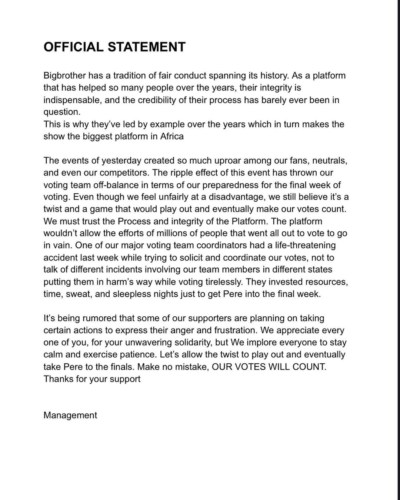 OFFICIAL STATEMENT

Bigbrother has a tradition of fair conduct spanning its history. As a platform that has helped so many people over the years, their integrity is indispensable, and the credibility of their process has barely ever been in question.
This is why they've led by example over the years which in turn makes the show the biggest platform in Africa

The events of yesterday created so much uproar among our fans, neutrals, and even our competitors. The ripple effect of this event has thrown our voting team off-balance in terms of our preparedness for the final week of voting. Even though we feel unfairly at a disadvantage, we still believe it's a twist and a game that would play out and eventually make our votes count. We must trust the Process and integrity of the Platform. The platform wouldn't allow the efforts of millions of people that went all out to vote to go in vain. One of our major voting team coordinators had a life-threatening accident last week while trying to solicit and coordinate our votes, not to talk of different incidents involving our team members in different states putting them in harm's way while voting tirelessly. They invested resources, time, sweat, and sleepless nights just to get Pere into the final week.

It's being rumored that some of our supporters are planning on taking certain actions to express their anger and frustration. We appreciate every one of you, for your unwavering solidarity, but We implore everyone to stay calm and exercise patience. Let's allow the twist to play out and eventually take Pere to the finals. Make no mistake, OUR VOTES WILL COUNT.
Thanks for your support

Management